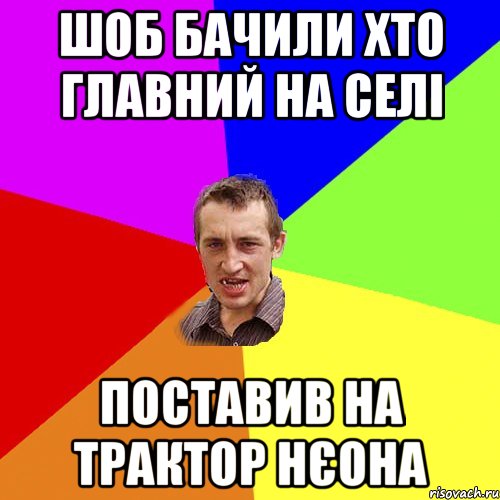 ШОБ БАЧИЛИ ХТО ГЛАВНИЙ НА СЕЛІ

ПОСТАВИВ НА ТРАКТОР НЄОНА

risovach.ru